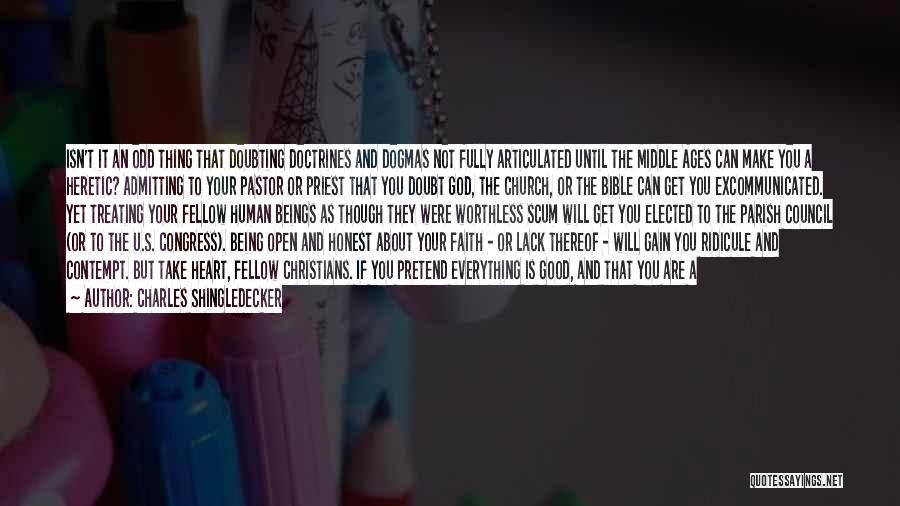 ISN'T IT AN ODD THING THAT DOUBTING DOCTRINES AND DOGMAS NOT FULLY ARTICULATED UNTIL THE MIDDLE AGES CAN MAKE YOU A HERETIC? ADMITTING TO YOUR PASTOR OR PRIEST THAT YOU DOUBT GOD, THE CHURCH, OR THE BIBLE CAN GET YOU EXCOMMUNICATED. YET TREATING YOUR FELLOW HUMAN BEINGS AS THOUGH THEY WERE WORTHLESS SCUM WILL GET YOU ELECTED TO THE PARISH COUNCIL (OR TO THE U.S. CONGRESS). BEING OPEN AND HONEST ABOUT YOUR FAITH - OR LACK THEREOF - WILL GAIN YOU RIDICULE AND CONTEMPT. BUT TAKE HEART, FELLOW CHRISTIANS. IF YOU PRETEND EVERYTHING IS GOOD, AND THAT YOU ARE A

— AUTHOR: CHARLES SHINGLEDECKER

QUOTESSAYINGS.NET